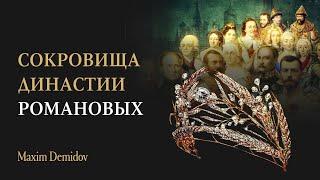 СОКРОВИЩА
ДИНАСТИИ
РОМАНОВЫХ

Maxim Demidov